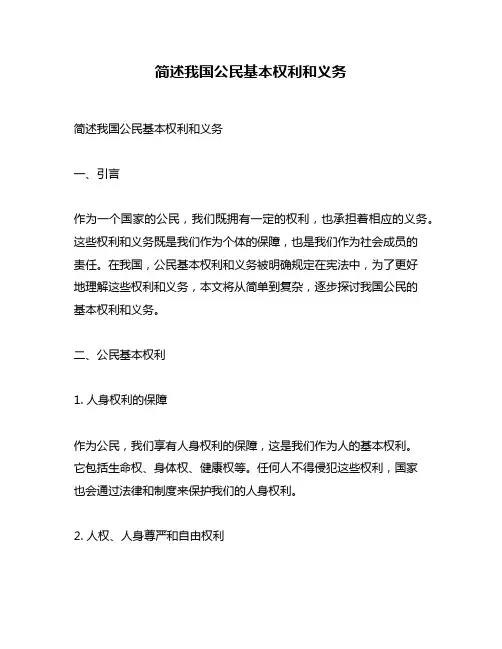 简述我国公民基本权利和义务

简述我国公民基本权利和义务

一、引言

作为一个国家的公民，我们既拥有一定的权利，也承担着相应的义务。这些权利和义务既是我们作为个体的保障，也是我们作为社会成员的责任。在我国，公民基本权利和义务被明确规定在宪法中，为了更好地理解这些权利和义务，本文将从简单到复杂，逐步探讨我国公民的基本权利和义务。

二、公民基本权利

1. 人身权利的保障

作为公民，我们享有人身权利的保障，这是我们作为人的基本权利。它包括生命权、身体权、健康权等。任何人不得侵犯这些权利，国家也会通过法律和制度来保护我们的人身权利。

2. 人权、人身尊严和自由权利